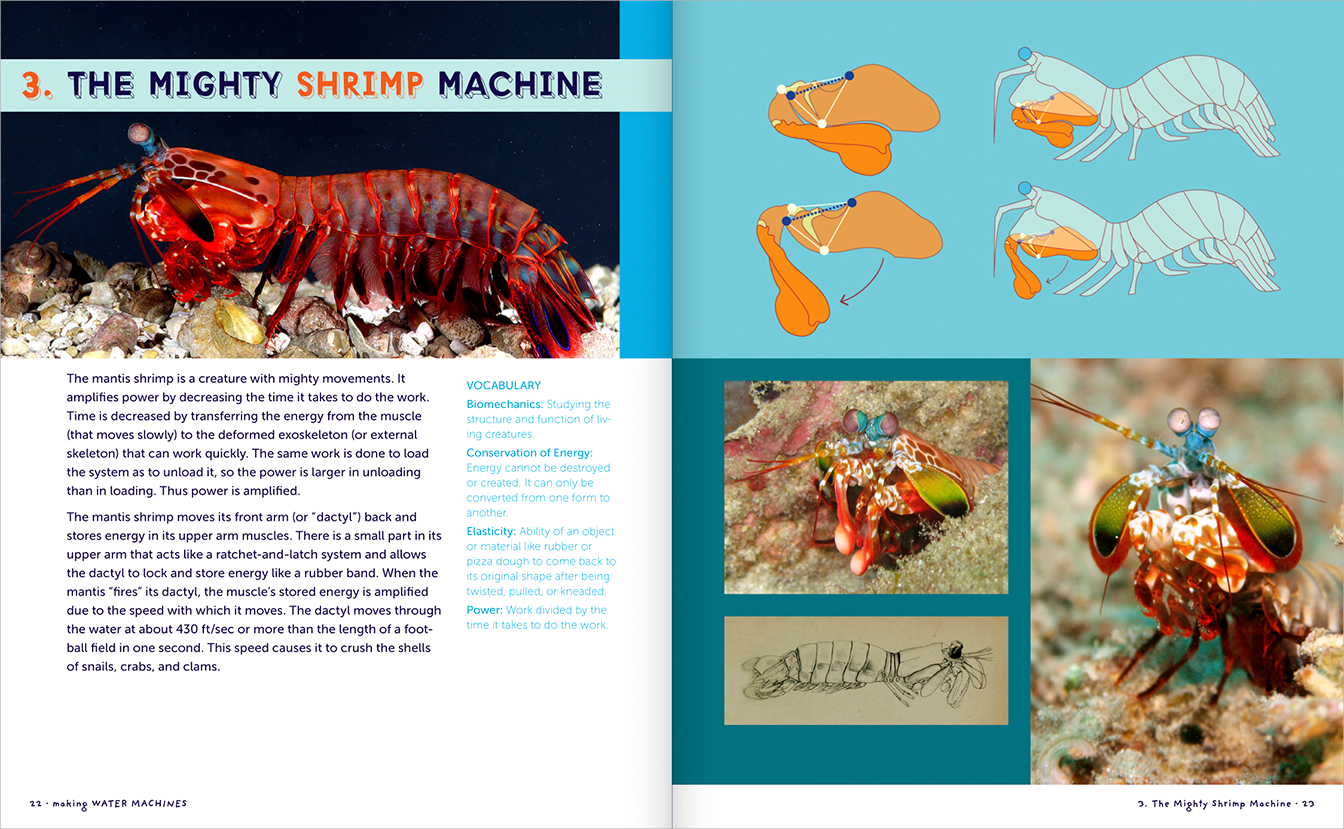 3. THE MIGHTY SHRIMP MACHINE

The mantis shrimp is a creature with mighty movements. It amplifies power by decreasing the time it takes to do the work. Time is decreased by transferring the energy from the muscle (that moves slowly) to the deformed exoskeleton (or external skeleton) that can work quickly. The same work is done to load the system as to unload it, so the power is larger in unloading than in loading. Thus power is amplified.

The mantis shrimp moves its front arm (or "dactyl") back and stores energy in its upper arm muscles. There is a small part in its upper arm that acts like a ratchet-and-latch system and allows the dactyl to lock and store energy like a rubber band. When the mantis "fires" its dactyl, the muscle's stored energy is amplified due to the speed with which it moves. The dactyl moves through the water at about 430 ft/sec or more than the length of a football field in one second. This speed causes it to crush the shells of snails, crabs, and clams.

VOCABULARY
Biomechanics: Studying the structure and function of living creatures.
Conservation of Energy: Energy cannot be destroyed or created. It can only be converted from one form to another.
Elasticity: Ability of an object or material like rubber or pizza dough to come back to its original shape after being twisted, pulled, or kneaded.
Power: Work divided by the time it takes to do the work.

22 · making WATER MACHINES

3. The Mighty Shrimp Machine · 23